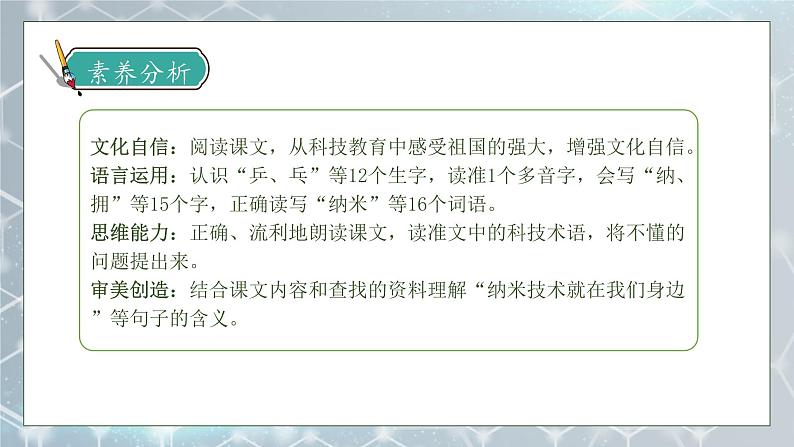 素养分析

文化自信：阅读课文，从科技教育中感受祖国的强大，增强文化自信。
语言运用：认识“乒、乓”等12个生字，读准1个多音字，会写“纳、拥”等15个字，正确读写“纳米”等16个词语。
思维能力：正确、流利地朗读课文，读准文中的科技术语，将不懂的问题提出来。
审美创造：结合课文内容和查找的资料理解“纳米技术就在我们身边”等句子的含义。